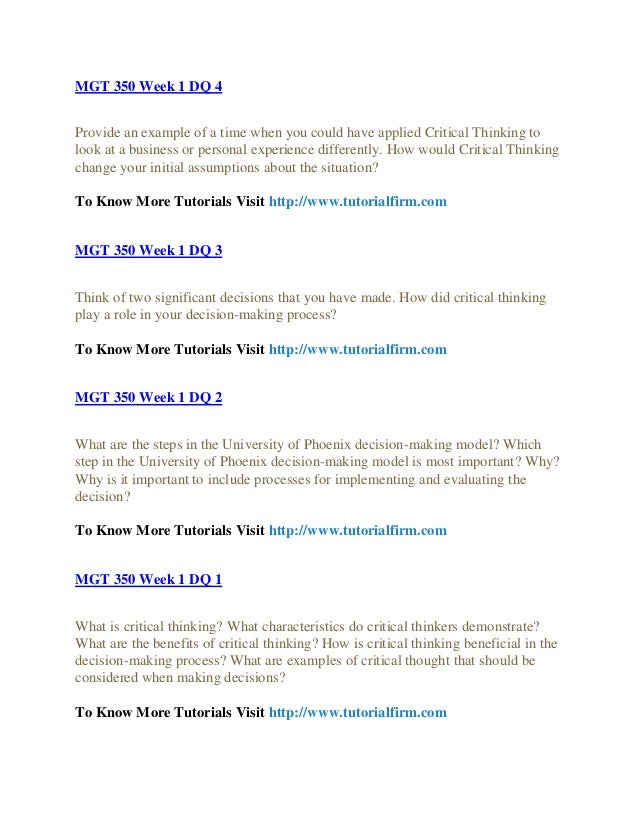 MGT 350 Week 1 DQ 4

Provide an example of a time when you could have applied Critical Thinking to look at a business or personal experience differently. How would Critical Thinking change your initial assumptions about the situation?

To Know More Tutorials Visit http://www.tutorialfirm.com

MGT 350 Week 1 DQ 3

Think of two significant decisions that you have made. How did critical thinking play a role in your decision-making process?

To Know More Tutorials Visit http://www.tutorialfirm.com

MGT 350 Week 1 DQ 2

What are the steps in the University of Phoenix decision-making model? Which step in the University of Phoenix decision-making model is most important? Why? Why is it important to include processes for implementing and evaluating the decision?

To Know More Tutorials Visit http://www.tutorialfirm.com

MGT 350 Week 1 DQ 1

What is critical thinking? What characteristics do critical thinkers demonstrate? What are the benefits of critical thinking? How is critical thinking beneficial in the decision-making process? What are examples of critical thought that should be considered when making decisions?

To Know More Tutorials Visit http://www.tutorialfirm.com